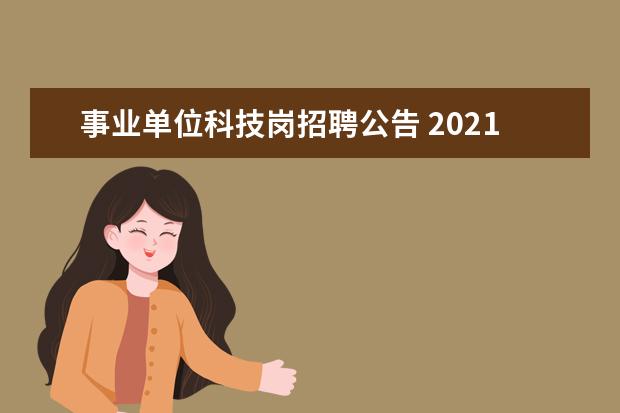 事业单位科技岗招聘公告 2021